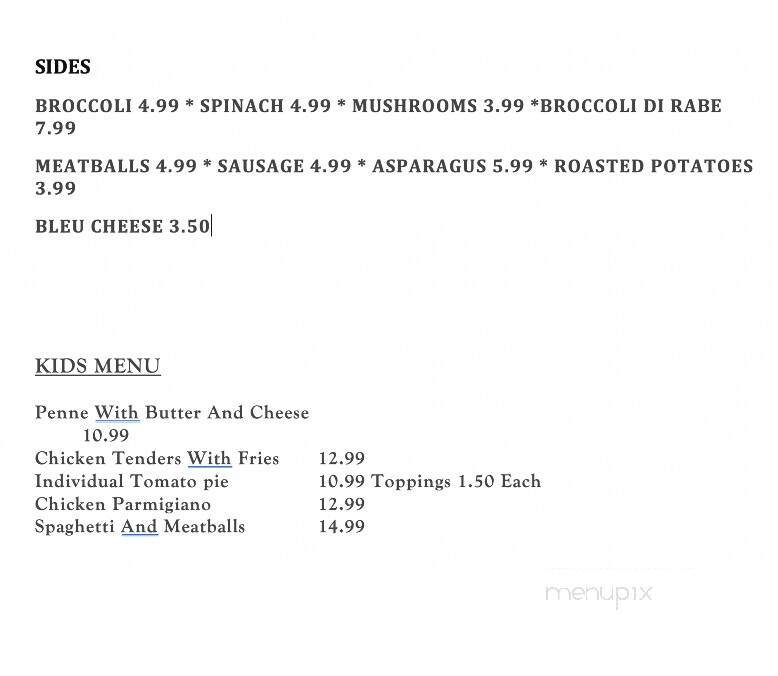 SIDES

BROCCOLI 4.99 * SPINACH 4.99 * MUSHROOMS 3.99 *BROCCOLI DI RABE 7.99

MEATBALLS 4.99 * SAUSAGE 4.99 * ASPARAGUS 5.99 * ROASTED POTATOES 3.99

BLEU CHEESE 3.50

KIDS MENU

Penne With Butter And Cheese
10.99
Chicken Tenders With Fries 12.99
Individual Tomato pie 10.99 Toppings 1.50 Each
Chicken Parmigiano 12.99
Spaghetti And Meatballs 14.99

menupix